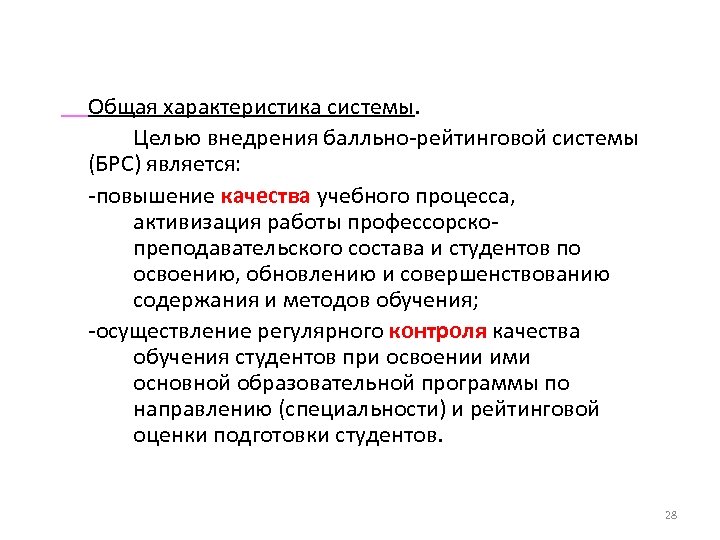 Общая характеристика системы.

Целью внедрения балльно-рейтинговой системы (БРС) является:

-повышение качества учебного процесса, активизация работы профессорско-преподавательского состава и студентов по освоению, обновлению и совершенствованию содержания и методов обучения;

-осуществление регулярного контроля качества обучения студентов при освоении ими основной образовательной программы по направлению (специальности) и рейтинговой оценки подготовки студентов.

28